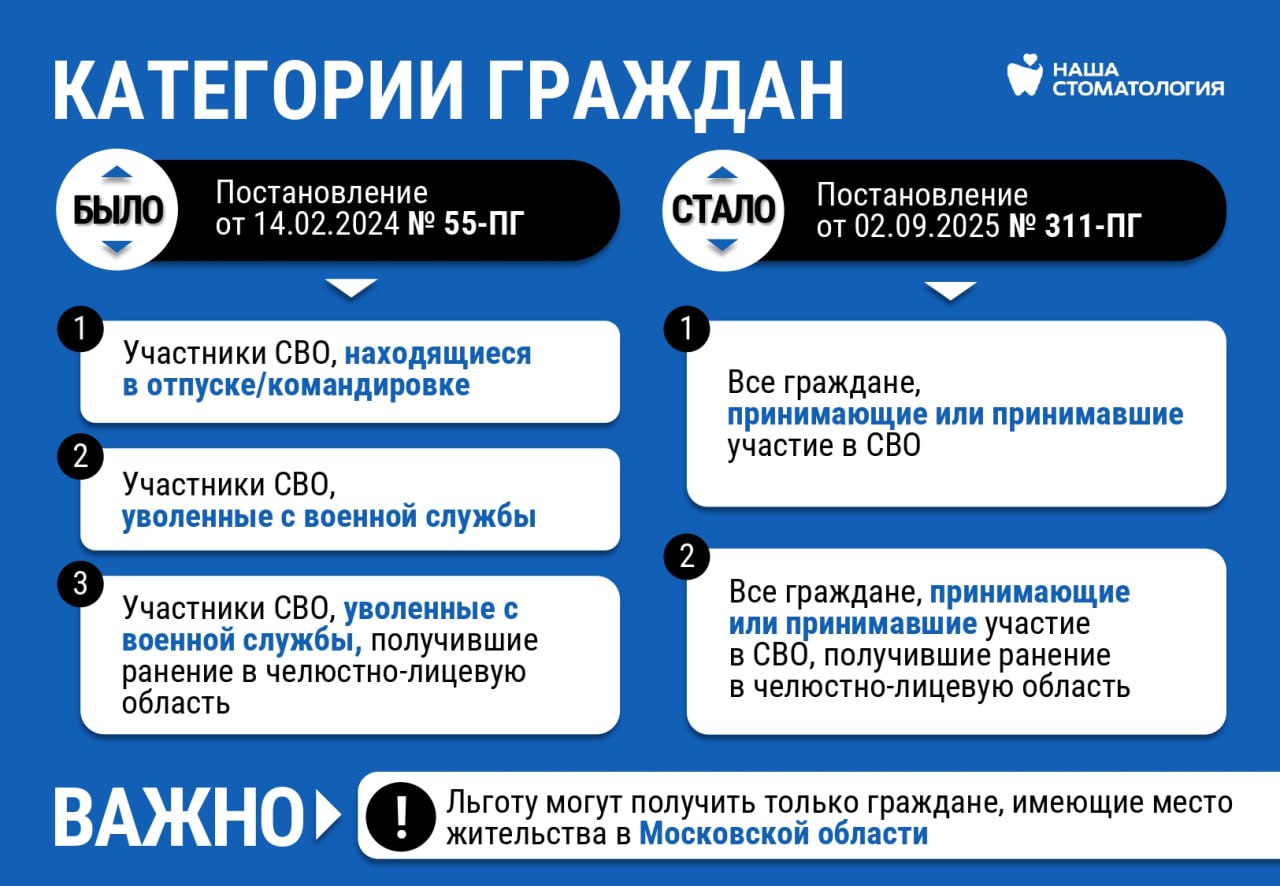 КАТЕГОРИИ ГРАЖДАН

НАША СТОМАТОЛОГИЯ

БЫЛО

Постановление от 14.02.2024 № 55-ПГ

1 Участники СВО, находящиеся в отпуске/командировке

2 Участники СВО, уволенные с военной службы

3 Участники СВО, уволенные с военной службы, получившие ранение в челюстно-лицевую область

СТАЛО

Постановление от 02.09.2025 № 311-ПГ

1 Все граждане, принимающие или принимавшие участие в СВО

2 Все граждане, принимающие или принимавшие участие в СВО, получившие ранение в челюстно-лицевую область

ВАЖНО

! Льготу могут получить только граждане, имеющие место жительства в Московской области